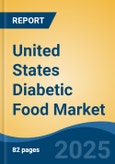 REPORT

United States Diabetic Food Market

82 pages

2025